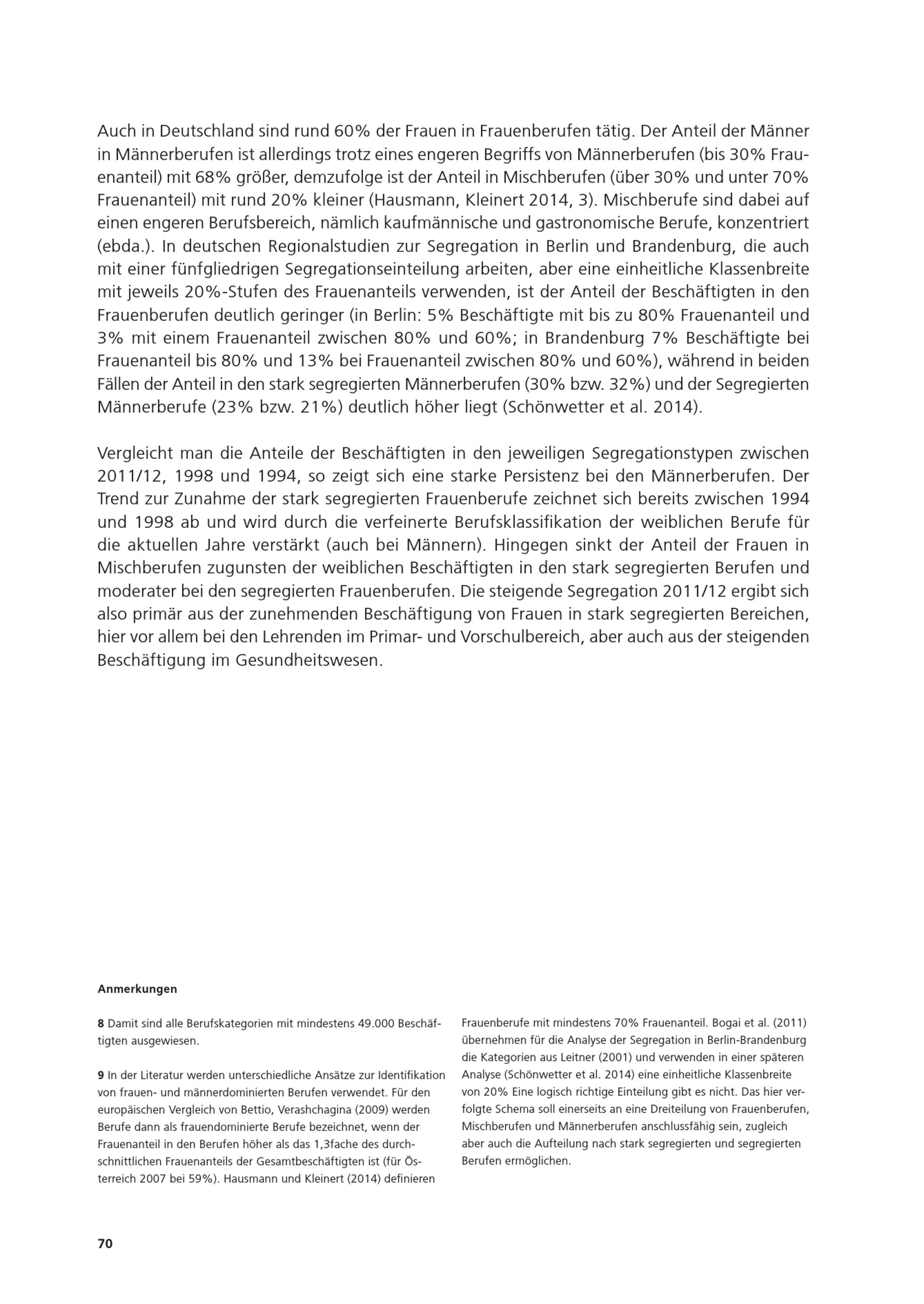 Auch in Deutschland sind rund 60% der Frauen in Frauenberufen tätig. Der Anteil der Männer in Männerberufen ist allerdings trotz eines engeren Begriffs von Männerberufen (bis 30% Frauenanteil) mit 68% größer, demzufolge ist der Anteil in Mischberufen (über 30% und unter 70% Frauenanteil) mit rund 20% kleiner (Hausmann, Kleinert 2014, 3). Mischberufe sind dabei auf einen engeren Berufsbereich, nämlich kaufmännische und gastronomische Berufe, konzentriert (ebda.). In deutschen Regionalstudien zur Segregation in Berlin und Brandenburg, die auch mit einer fünfgliedrigen Segregationseinteilung arbeiten, aber eine einheitliche Klassenbreite mit jeweils 20%-Stufen des Frauenanteils verwenden, ist der Anteil der Beschäftigten in den Frauenberufen deutlich geringer (in Berlin: 5% Beschäftigte mit bis zu 80% Frauenanteil und 3% mit einem Frauenanteil zwischen 80% und 60%; in Brandenburg 7% Beschäftigte bei Frauenanteil bis 80% und 13% bei Frauenanteil zwischen 80% und 60%), während in beiden Fällen der Anteil in den stark segregierten Männerberufen (30% bzw. 32%) und der Segregierten Männerberufe (23% bzw. 21%) deutlich höher liegt (Schönwetter et al. 2014).

Vergleicht man die Anteile der Beschäftigten in den jeweiligen Segregationstypen zwischen 2011/12, 1998 und 1994, so zeigt sich eine starke Persistenz bei den Männerberufen. Der Trend zur Zunahme der stark segregierten Frauenberufe zeichnet sich bereits zwischen 1994 und 1998 ab und wird durch die verfeinerte Berufsklassifikation der weiblichen Berufe für die aktuellen Jahre verstärkt (auch bei Männern). Hingegen sinkt der Anteil der Frauen in Mischberufen zugunsten der weiblichen Beschäftigten in den stark segregierten Berufen und moderater bei den segregierten Frauenberufen. Die steigende Segregation 2011/12 ergibt sich also primär aus der zunehmenden Beschäftigung von Frauen in stark segregierten Bereichen, hier vor allem bei den Lehrenden im Primar- und Vorschulbereich, aber auch aus der steigenden Beschäftigung im Gesundheitswesen.

Anmerkungen

8 Damit sind alle Berufskategorien mit mindestens 49.000 Beschäftigten ausgewiesen.

9 In der Literatur werden unterschiedliche Ansätze zur Identifikation von frauen- und männerdominierten Berufen verwendet. Für den europäischen Vergleich von Bettio, Verashchagina (2009) werden Berufe dann als frauendominierte Berufe bezeichnet, wenn der Frauenanteil in den Berufen höher als das 1,3fache des durchschnittlichen Frauenanteils der Gesamtbeschäftigten ist (für Österreich 2007 bei 59%). Hausmann und Kleinert (2014) definieren Frauenberufe mit mindestens 70% Frauenanteil. Bogai et al. (2011) übernehmen für die Analyse der Segregation in Berlin-Brandenburg die Kategorien aus Leitner (2001) und verwenden in einer späteren Analyse (Schönwetter et al. 2014) eine einheitliche Klassenbreite von 20% Eine logisch richtige Einteilung gibt es nicht. Das hier verfolgte Schema soll einerseits an eine Dreiteilung von Frauenberufen, Mischberufen und Männerberufen anschlussfähig sein, zugleich aber auch die Aufteilung nach stark segregierten und segregierten Berufen ermöglichen.

70